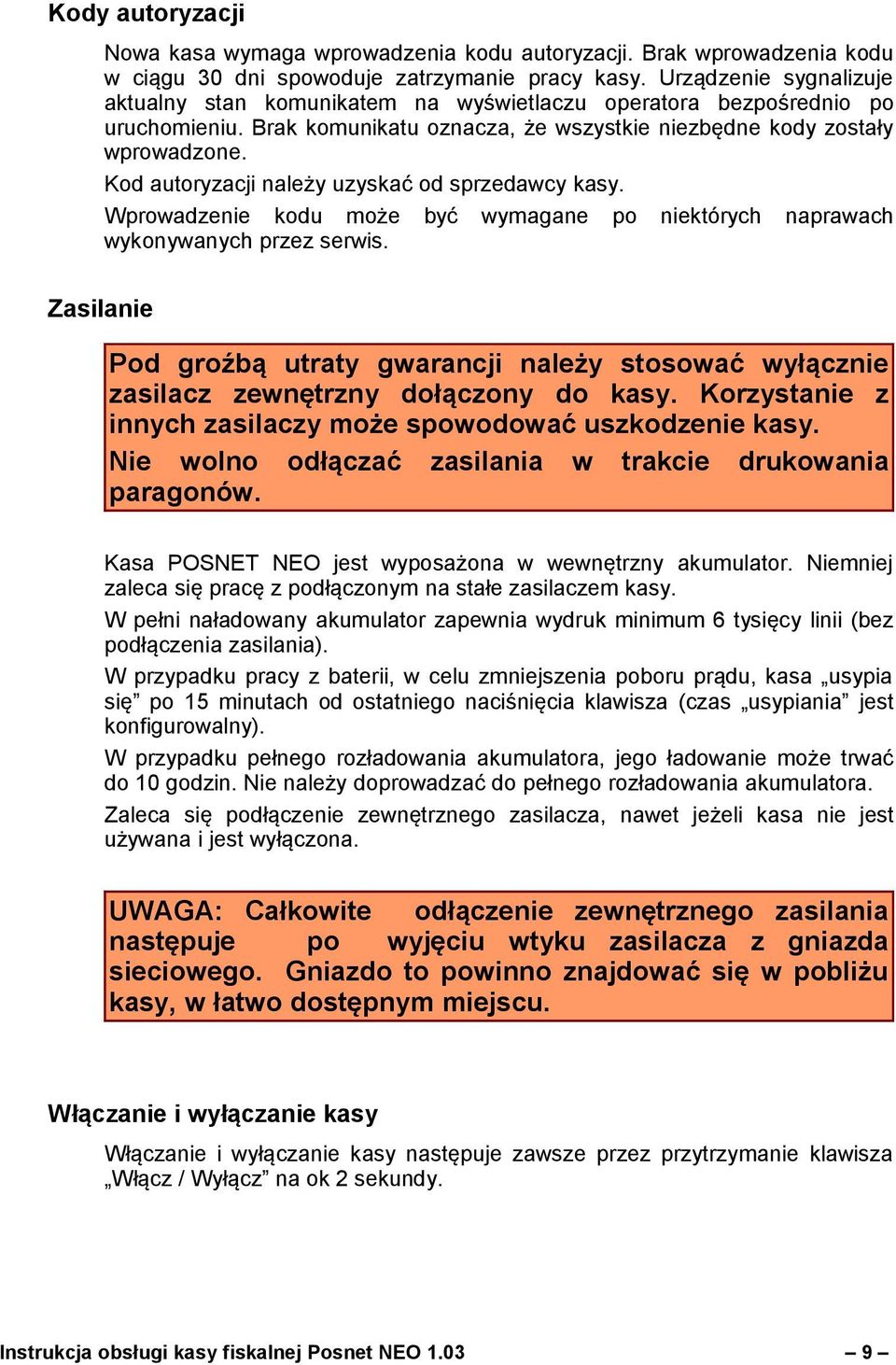 Kody autoryzacji

Nowa kasa wymaga wprowadzenia kodu autoryzacji. Brak wprowadzenia kodu w ciągu 30 dni spowoduje zatrzymanie pracy kasy. Urządzenie sygnalizuje aktualny stan komunikatem na wyświetlaczu operatora bezpośrednio po uruchomieniu. Brak komunikatu oznacza, że wszystkie niezbędne kody zostały wprowadzone.

Kod autoryzacji należy uzyskać od sprzedawcy kasy.

Wprowadzenie kodu może być wymagane po niektórych naprawach wykonywanych przez serwis.

Zasilanie

Pod groźbą utraty gwarancji należy stosować wyłącznie zasilacz zewnętrzny dołączony do kasy. Korzystanie z innych zasilaczy może spowodować uszkodzenie kasy.

Nie wolno odłączać zasilania w trakcie drukowania paragonów.

Kasa POSNET NEO jest wyposażona w wewnętrzny akumulator. Niemniej zaleca się pracę z podłączonym na stałe zasilaczem kasy.

W pełni naładowany akumulator zapewnia wydruk minimum 6 tysięcy linii (bez podłączenia zasilania).

W przypadku pracy z baterii, w celu zmniejszenia poboru prądu, kasa „usypia się” po 15 minutach od ostatniego naciśnięcia klawisza (czas „usypiania” jest konfigurowalny).

W przypadku pełnego rozładowania akumulatora, jego ładowanie może trwać do 10 godzin. Nie należy doprowadzać do pełnego rozładowania akumulatora.

Zaleca się podłączenie zewnętrznego zasilacza, nawet jeżeli kasa nie jest używana i jest wyłączona.

UWAGA: Całkowite odłączenie zewnętrznego zasilania następuje po wyjęciu wtyku zasilacza z gniazda sieciowego. Gniazdo to powinno znajdować się w pobliżu kasy, w łatwo dostępnym miejscu.

Włączanie i wyłączanie kasy

Włączanie i wyłączanie kasy następuje zawsze przez przytrzymanie klawisza „Włącz / Wyłącz” na ok 2 sekundy.

Instrukcja obsługi kasy fiskalnej Posnet NEO 1.03 – 9 –